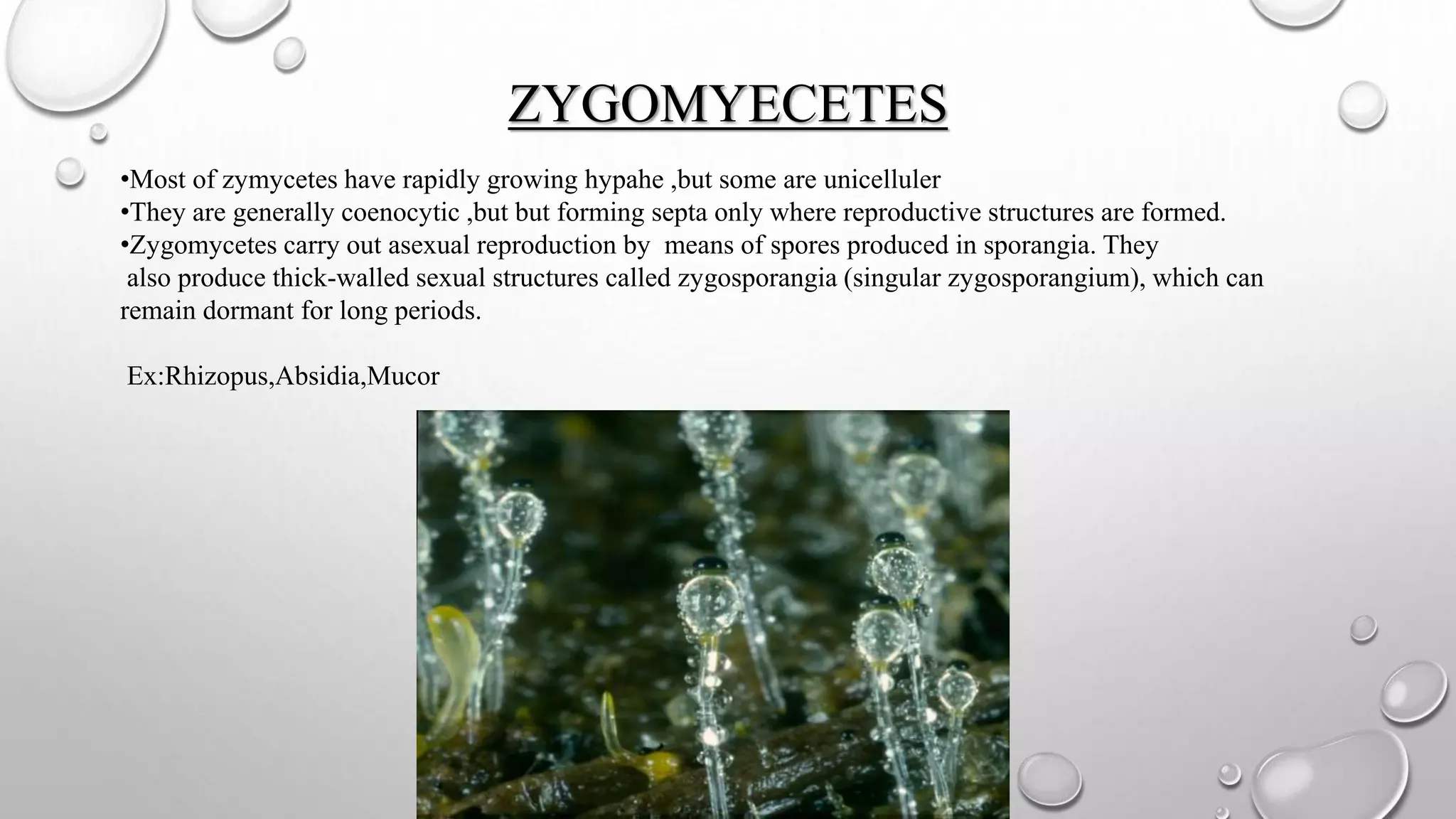 ZYGOMYECETES

•Most of zymycetes have rapidly growing hypahe ,but some are unicelluler
•They are generally coenocytic ,but but forming septa only where reproductive structures are formed.
•Zygomycetes carry out asexual reproduction by means of spores produced in sporangia. They also produce thick-walled sexual structures called zygosporangia (singular zygosporangium), which can remain dormant for long periods.

Ex:Rhizopus,Absidia,Mucor